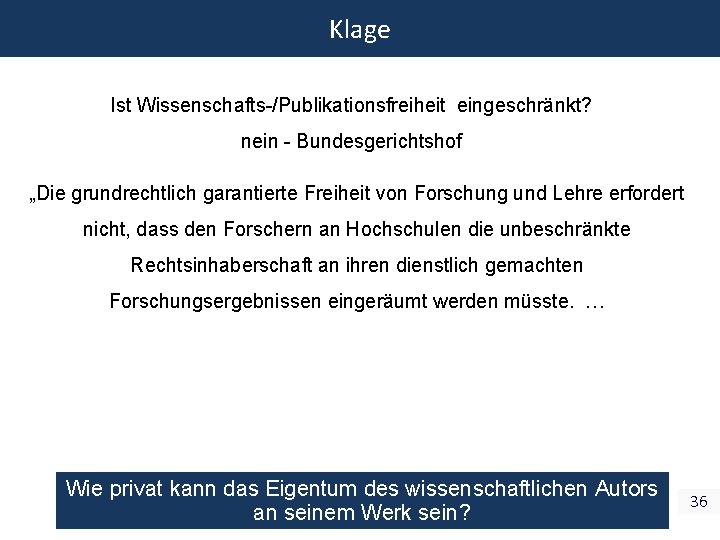 Klage

Ist Wissenschafts-/Publikationsfreiheit eingeschränkt?

nein - Bundesgerichtshof

„Die grundrechtlich garantierte Freiheit von Forschung und Lehre erfordert nicht, dass den Forschern an Hochschulen die unbeschränkte Rechtsinhaberschaft an ihren dienstlich gemachten Forschungsergebnissen eingeräumt werden müsste. …

Wie privat kann das Eigentum des wissenschaftlichen Autors an seinem Werk sein?

36